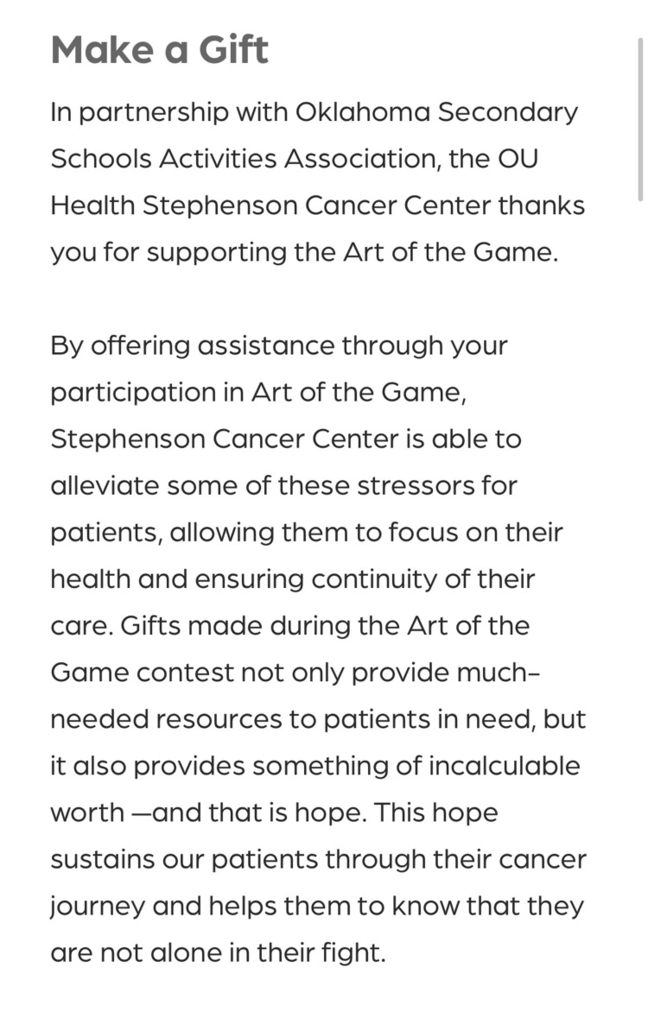 Make a Gift

In partnership with Oklahoma Secondary Schools Activities Association, the OU Health Stephenson Cancer Center thanks you for supporting the Art of the Game.

By offering assistance through your participation in Art of the Game, Stephenson Cancer Center is able to alleviate some of these stressors for patients, allowing them to focus on their health and ensuring continuity of their care. Gifts made during the Art of the Game contest not only provide much-needed resources to patients in need, but it also provides something of incalculable worth —and that is hope. This hope sustains our patients through their cancer journey and helps them to know that they are not alone in their fight.